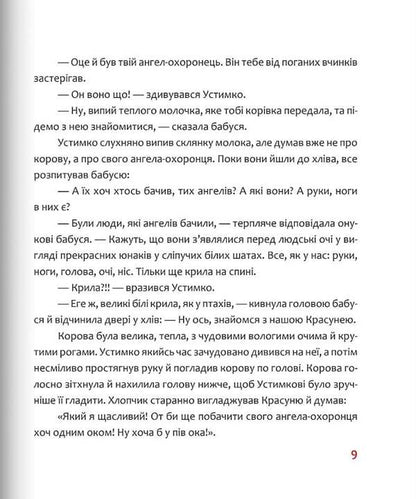 — Оце й був твій ангел-охоронець. Він тебе від поганих вчинків застерігав.

— Он воно що! — здивувався Устимко.

— Ну, випий теплого молочка, яке тобі корівка передала, та підемо з нею знайомитися, — сказала бабуся.

Устимко слухняно випив склянку молока, але думав вже не про корову, а про свого ангела-охоронця. Поки вони йшли до хліва, все розпитував бабусю:

— А їх хоч хтось бачив, тих ангелів? А які вони? А руки, ноги в них є?

— Були люди, які ангелів бачили, — терпляче відповідала онукові бабуся. — Кажуть, що вони з'являлися перед людські очі у вигляді прекрасних юнаків у сліпучих білих шатах. Все, як у нас: руки, ноги, голова, очі, ніс. Тільки ще крила на спині.

— Крила?!! — вразився Устимко.

— Еге ж, великі білі крила, як у птахів, — кивнула головою бабуся й відчинила двері у хлів: — Ну ось, знайомся з нашою Красунею.

Корова була велика, тепла, з чудовими вологими очима й крутими рогами. Устимко якийсь час зачудовано дивився на неї, а потім несміливо простягнув руку й погладив корову по голові. Корова голосно зітхнула й нахилила голову нижче, щоб Устимкові було зручніше її гладити. Хлопчик старанно вигладжував Красуню й думав:

«Який я щасливий! От би ще побачити свого ангела-охоронця хоч одним оком! Ну хоча б у пів ока!».

9